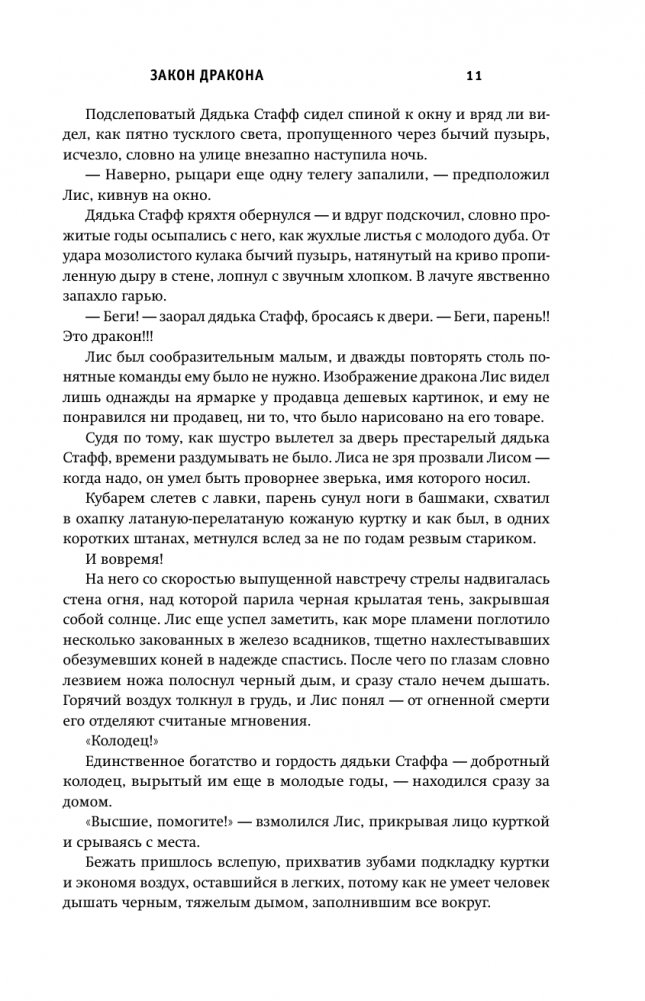 ЗАКОН ДРАКОНА 11

Подслеповатый Дядька Стафф сидел спиной к окну и вряд ли видел, как пятно тусклого света, пропущенного через бычий пузырь, исчезло, словно на улице внезапно наступила ночь.

— Наверно, рыцари еще одну телегу запалили, — предположил Лис, кивнув на окно.

Дядька Стафф кряхтя обернулся — и вдруг подскочил, словно прожитые годы осыпались с него, как жухлые листья с молодого дуба. От удара мозолистого кулака бычий пузырь, натянутый на криво пропиленную дыру в стене, лопнул с звучным хлопком. В лачуге явственно запахло гарью.

— Беги! — заорал дядька Стафф, бросаясь к двери. — Беги, парень!! Это дракон!!!

Лис был сообразительным малым, и дважды повторять столь понятные команды ему было не нужно. Изображение дракона Лис видел лишь однажды на ярмарке у продавца дешевых картинок, и ему не понравился ни продавец, ни то, что было нарисовано на его товаре.

Судя по тому, как шустро вылетел за дверь престарелый дядька Стафф, времени раздумывать не было. Лиса не зря прозвали Лисом — когда надо, он умел быть проворнее зверька, имя которого носил.

Кубарем слетев с лавки, парень сунул ноги в башмаки, схватил в охапку латаную-перелатаную кожаную куртку и как был, в одних коротких штанах, метнулся вслед за не по годам резвым стариком.

И вовремя!

На него со скоростью выпущенной навстречу стрелы надвигалась стена огня, над которой парила черная крылатая тень, закрывшая собой солнце. Лис еще успел заметить, как море пламени поглотило несколько закованных в железо всадников, тщетно нахлестывавших обезумевших коней в надежде спастись. После чего по глазам словно лезвием ножа полоснул черный дым, и сразу стало нечем дышать. Горячий воздух толкнул в грудь, и Лис понял — от огненной смерти его отделяют считаные мгновения.

«Колодец!»

Единственное богатство и гордость дядьки Стаффа — добротный колодец, вырытый им еще в молодые годы, — находился сразу за домом.

«Высшие, помогите!» — взмолился Лис, прикрывая лицо курткой и срываясь с места.

Бежать пришлось вслепую, прихватив зубами подкладку куртки и экономя воздух, оставшийся в легких, потому как не умеет человек дышать черным, тяжелым дымом, заполнившим все вокруг.